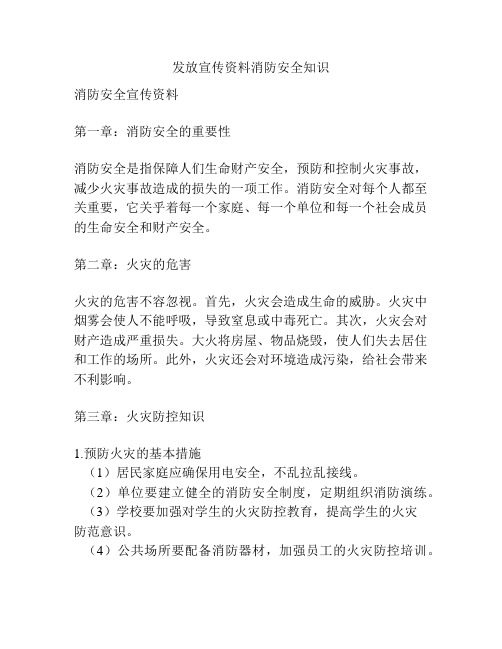 发放宣传资料消防安全知识

消防安全宣传资料

第一章：消防安全的重要性

消防安全是指保障人们生命财产安全，预防和控制火灾事故，减少火灾事故造成的损失的一项工作。消防安全对每个人都至关重要，它关乎着每一个家庭、每一个单位和每一个社会成员的生命安全和财产安全。

第二章：火灾的危害

火灾的危害不容忽视。首先，火灾会造成生命的威胁。火灾中烟雾会使人不能呼吸，导致窒息或中毒死亡。其次，火灾会对财产造成严重损失。大火将房屋、物品烧毁，使人们失去居住和工作的场所。此外，火灾还会对环境造成污染，给社会带来不利影响。

第三章：火灾防控知识

1.预防火灾的基本措施
（1）居民家庭应确保用电安全，不乱拉乱接线。
（2）单位要建立健全的消防安全制度，定期组织消防演练。
（3）学校要加强对学生的火灾防控教育，提高学生的火灾防范意识。
（4）公共场所要配备消防器材，加强员工的火灾防控培训。